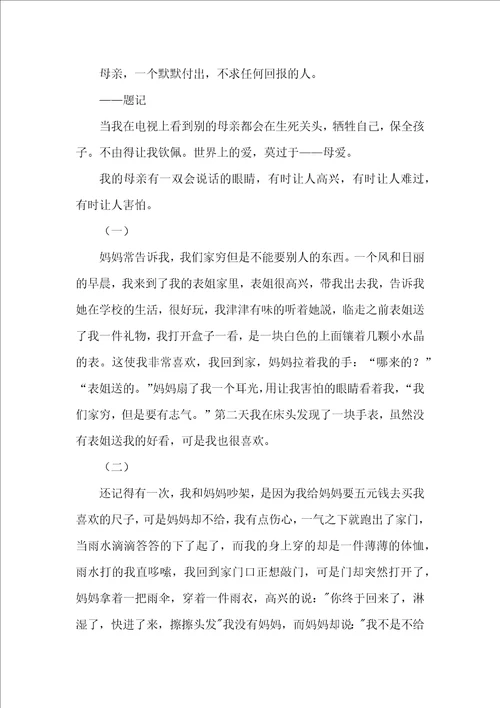 母亲，一个默默付出，不求任何回报的人。

——题记

当我在电视上看到别的母亲都会在生死关头，牺牲自己，保全孩子。不由得让我钦佩。世界上的爱，莫过于——母爱。

我的母亲有一双会说话的眼睛，有时让人高兴，有时让人难过，有时让人害怕。

（一）

妈妈常告诉我，我们家穷但是不能要别人的东西。一个风和日丽的早晨，我来到了我的表姐家里，表姐很高兴，带我出去我，告诉我她在学校的生活，很好玩，我津津有味的听着她说，临走之前表姐送了我一件礼物，我打开盒子一看，是一块白色的上面镶着几颗小水晶的表。这使我非常喜欢，我回到家，妈妈拉着我的手：“哪来的？”“表姐送的。”妈妈扇了我一个耳光，用让我害怕的眼睛看着我，“我们家穷，但是要有志气。”第二天我在床头发现了一块手表，虽然没有表姐送我的好看，可是我也很喜欢。

（二）

还记得有一次，我和妈妈吵架，是因为我给妈妈要五元钱去买我喜欢的尺子，可是妈妈却不给，我有点伤心，一气之下就跑出了家门，当雨水滴滴答答的下了起了，而我的身上穿的却是一件薄薄的体恤，雨水打的我直哆嗦，我回到家门口正想敲门，可是门却突然打开了，妈妈拿着一把雨伞，穿着一件雨衣，高兴的说："你终于回来了，淋湿了，快进了来，擦擦头发"我没有妈妈，而妈妈却说："我不是不给